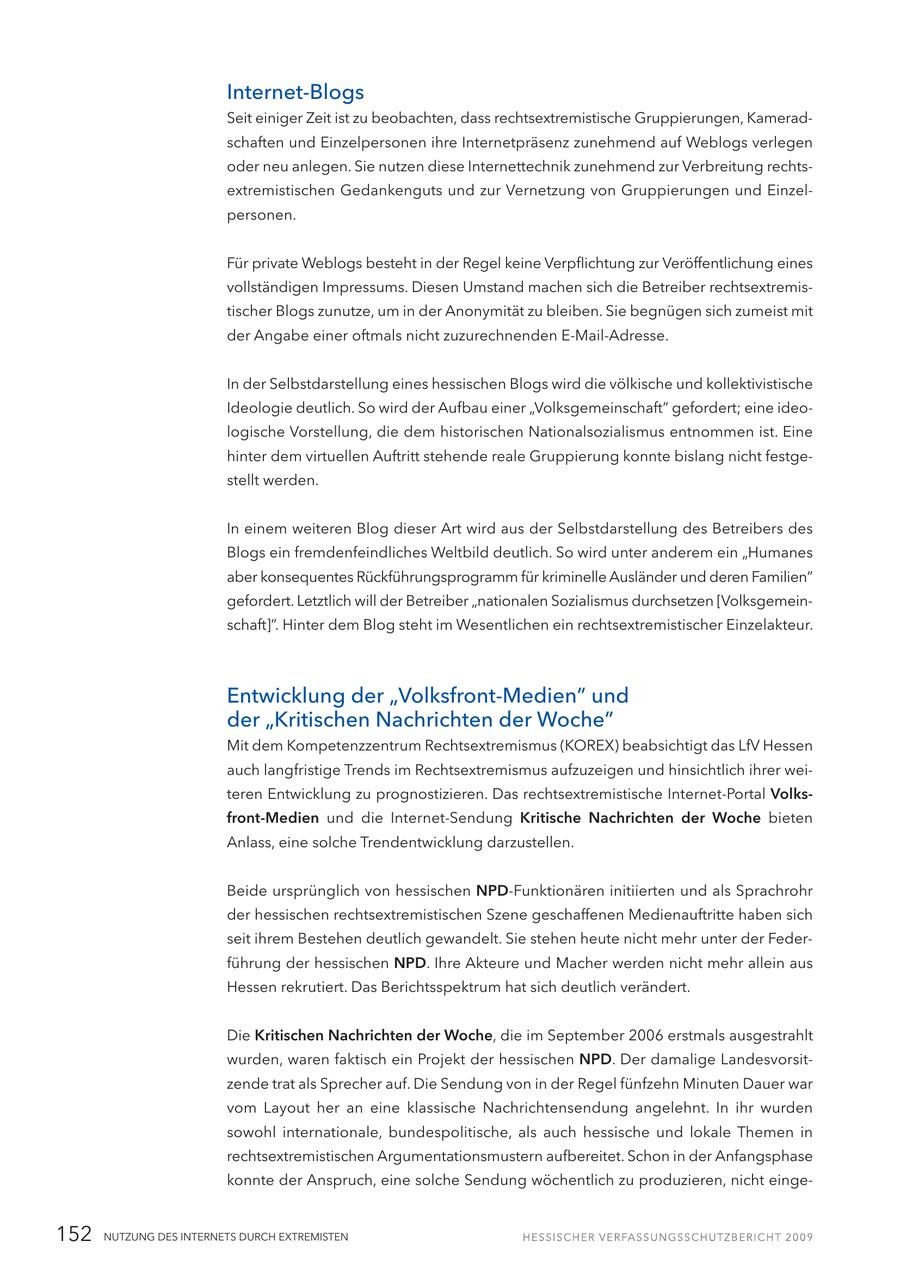 Internet-Blogs
Seit einiger Zeit ist zu beobachten, dass rechtsextremistische Gruppierungen, Kameradschaften und Einzelpersonen ihre Internetpräsenz zunehmend auf Weblogs verlegen oder neu anlegen. Sie nutzen diese Internettechnik zunehmend zur Verbreitung rechtsextremistischen Gedankenguts und zur Vernetzung von Gruppierungen und Einzelpersonen.

Für private Weblogs besteht in der Regel keine Verpflichtung zur Veröffentlichung eines vollständigen Impressums. Diesen Umstand machen sich die Betreiber rechtsextremistischer Blogs zunutze, um in der Anonymität zu bleiben. Sie begnügen sich zumeist mit der Angabe einer oftmals nicht zuzurechnenden E-Mail-Adresse.

In der Selbstdarstellung eines hessischen Blogs wird die völkische und kollektivistische Ideologie deutlich. So wird der Aufbau einer „Volksgemeinschaft" gefordert; eine ideologische Vorstellung, die dem historischen Nationalsozialismus entnommen ist. Eine hinter dem virtuellen Auftritt stehende reale Gruppierung konnte bislang nicht festgestellt werden.

In einem weiteren Blog dieser Art wird aus der Selbstdarstellung des Betreibers des Blogs ein fremdenfeindliches Weltbild deutlich. So wird unter anderem ein „Humanes aber konsequentes Rückführungsprogramm für kriminelle Ausländer und deren Familien" gefordert. Letztlich will der Betreiber „nationalen Sozialismus durchsetzen [Volksgemeinschaft]". Hinter dem Blog steht im Wesentlichen ein rechtsextremistischer Einzelakteur.

Entwicklung der „Volksfront-Medien" und der „Kritischen Nachrichten der Woche"
Mit dem Kompetenzzentrum Rechtsextremismus (KOREX) beabsichtigt das LfV Hessen auch langfristige Trends im Rechtsextremismus aufzuzeigen und hinsichtlich ihrer weiteren Entwicklung zu prognostizieren. Das rechtsextremistische Internet-Portal Volksfront-Medien und die Internet-Sendung Kritische Nachrichten der Woche bieten Anlass, eine solche Trendentwicklung darzustellen.

Beide ursprünglich von hessischen NPD-Funktionären initiierten und als Sprachrohr der hessischen rechtsextremistischen Szene geschaffenen Medienauftritte haben sich seit ihrem Bestehen deutlich gewandelt. Sie stehen heute nicht mehr unter der Federführung der hessischen NPD. Ihre Akteure und Macher werden nicht mehr allein aus Hessen rekrutiert. Das Berichtsspektrum hat sich deutlich verändert.

Die Kritischen Nachrichten der Woche, die im September 2006 erstmals ausgestrahlt wurden, waren faktisch ein Projekt der hessischen NPD. Der damalige Landesvorsitzende trat als Sprecher auf. Die Sendung von in der Regel fünfzehn Minuten Dauer war vom Layout her an eine klassische Nachrichtensendung angelehnt. In ihr wurden sowohl internationale, bundespolitische, als auch hessische und lokale Themen in rechtsextremistischen Argumentationsmustern aufbereitet. Schon in der Anfangsphase konnte der Anspruch, eine solche Sendung wöchentlich zu produzieren, nicht einge-

152 NUTZUNG DES INTERNETS DURCH EXTREMISTEN HESSISCHER VERFASSUNGSSCHUTZBERICHT 2009